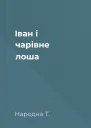 Іван і чарівне лоша

Народна Т.